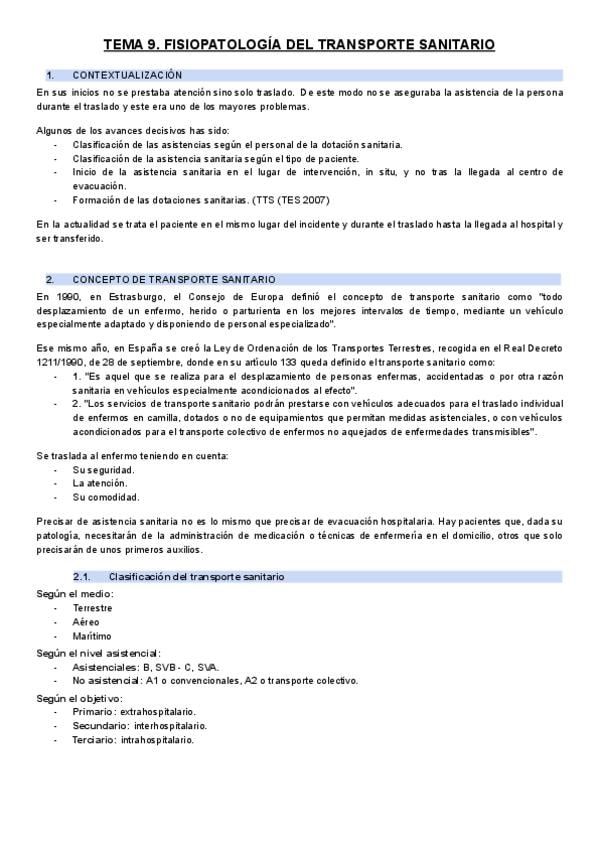 TEMA 9. FISIOPATOLOGÍA DEL TRANSPORTE SANITARIO

1. CONTEXTUALIZACIÓN

En sus inicios no se prestaba atención sino solo traslado. De este modo no se aseguraba la asistencia de la persona durante el traslado y este era uno de los mayores problemas.

Algunos de los avances decisivos has sido:
- Clasificación de las asistencias según el personal de la dotación sanitaria.
- Clasificación de la asistencia sanitaria según el tipo de paciente.
- Inicio de la asistencia sanitaria en el lugar de intervención, in situ, y no tras la llegada al centro de evacuación.
- Formación de las dotaciones sanitarias. (TTS (TES 2007)

En la actualidad se trata el paciente en el mismo lugar del incidente y durante el traslado hasta la llegada al hospital y ser transferido.

2. CONCEPTO DE TRANSPORTE SANITARIO

En 1990, en Estrasburgo, el Consejo de Europa definió el concepto de transporte sanitario como "todo desplazamiento de un enfermo, herido o parturienta en los mejores intervalos de tiempo, mediante un vehículo especialmente adaptado y disponiendo de personal especializado".

Ese mismo año, en España se creó la Ley de Ordenación de los Transportes Terrestres, recogida en el Real Decreto 1211/1990, de 28 de septiembre, donde en su artículo 133 queda definido el transporte sanitario como:
- 1. "Es aquel que se realiza para el desplazamiento de personas enfermas, accidentadas o por otra razón sanitaria en vehículos especialmente acondicionados al efecto".
- 2. "Los servicios de transporte sanitario podrán prestarse con vehículos adecuados para el traslado individual de enfermos en camilla, dotados o no de equipamientos que permitan medidas asistenciales, o con vehículos acondicionados para el transporte colectivo de enfermos no aquejados de enfermedades transmisibles".

Se traslada al enfermo teniendo en cuenta:
- Su seguridad.
- La atención.
- Su comodidad.

Precisar de asistencia sanitaria no es lo mismo que precisar de evacuación hospitalaria. Hay pacientes que, dada su patología, necesitarán de la administración de medicación o técnicas de enfermería en el domicilio, otros que solo precisarán de unos primeros auxilios.

2.1. Clasificación del transporte sanitario

Según el medio:
- Terrestre
- Aéreo
- Marítimo

Según el nivel asistencial:
- Asistenciales: B, SVB - C, SVA.
- No asistencial: A1 o convencionales, A2 o transporte colectivo.

Según el objetivo:
- Primario: extrahospitalario.
- Secundario: interhospitalario.
- Terciario: intrahospitalario.